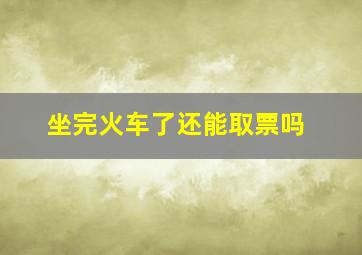 坐完火车了还能取票吗